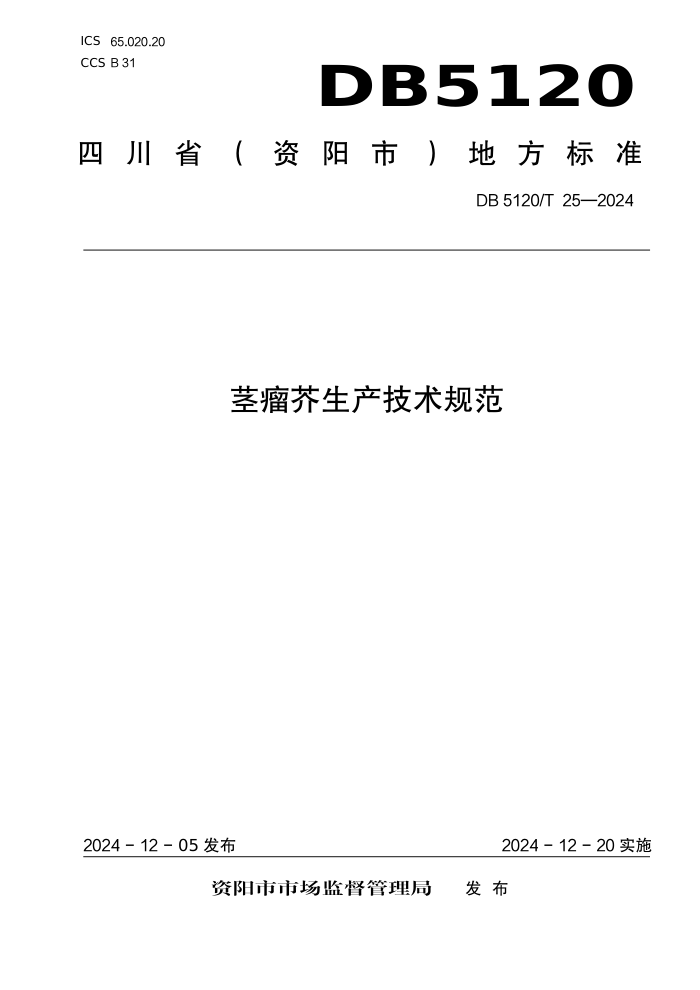 ICS 65.020.20
CCS B 31

DB5120

四川省（资阳市）地方标准

DB 5120/T 25—2024

茎瘤芥生产技术规范

2024 - 12 - 05 发布

2024 - 12 - 20 实施

资阳市市场监督管理局　发布